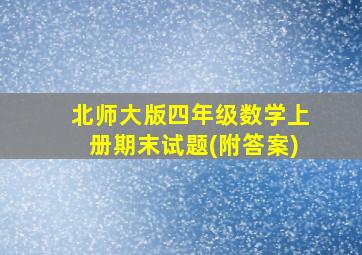 北师大版四年级数学上册期末试题(附答案)